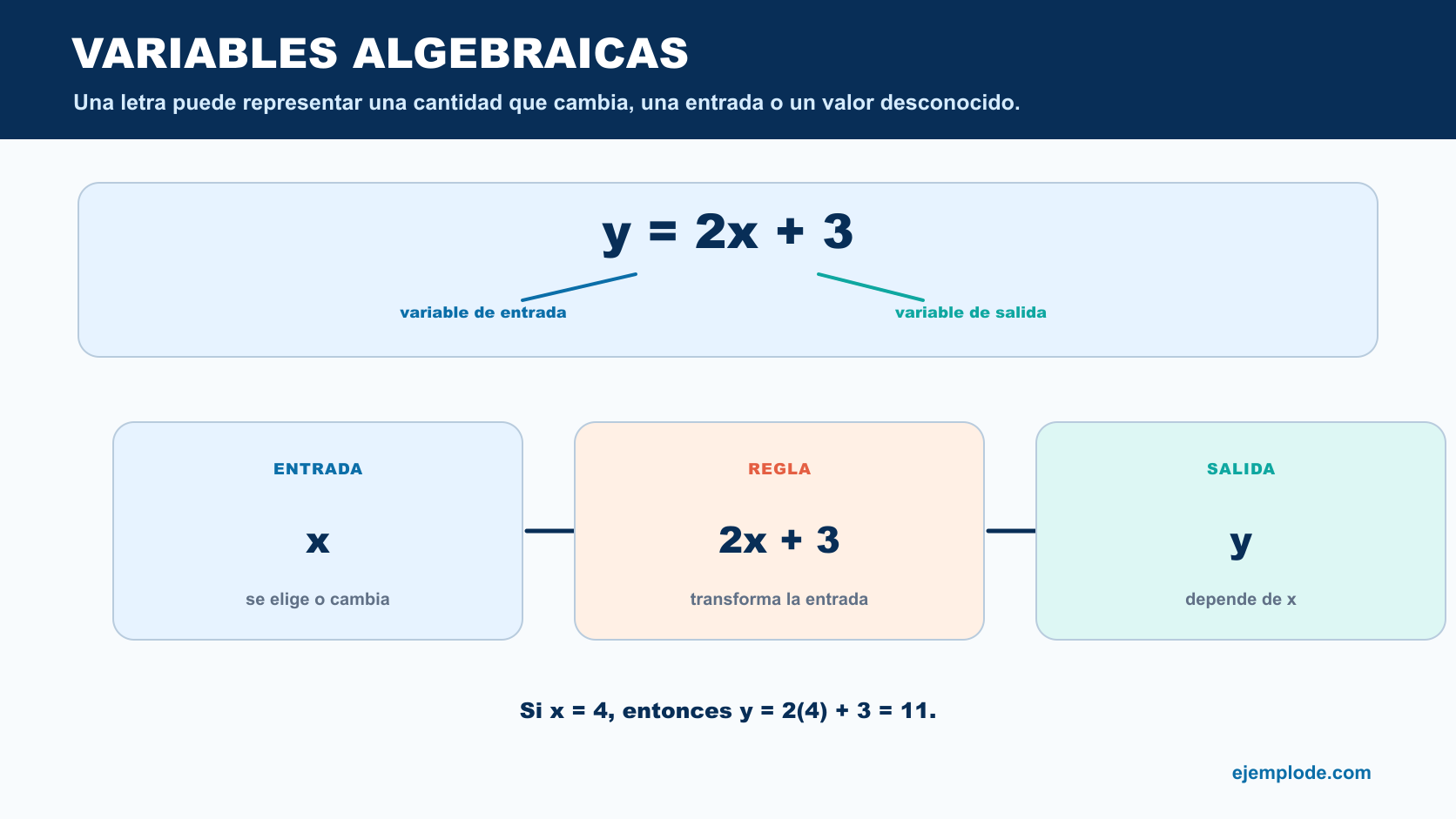 VARIABLES ALGEBRAICAS

Una letra puede representar una cantidad que cambia, una entrada o un valor desconocido.

$y = 2x + 3$

variable de entrada

variable de salida

ENTRADA

$x$

se elige o cambia

REGLA

$2x + 3$

transforma la entrada

SALIDA

$y$

depende de x

Si $x = 4$, entonces $y = 2(4) + 3 = 11$.

ejemplode.com